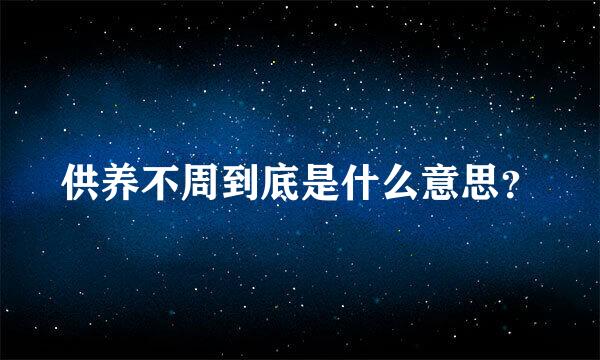 供养不周到底是什么意思?